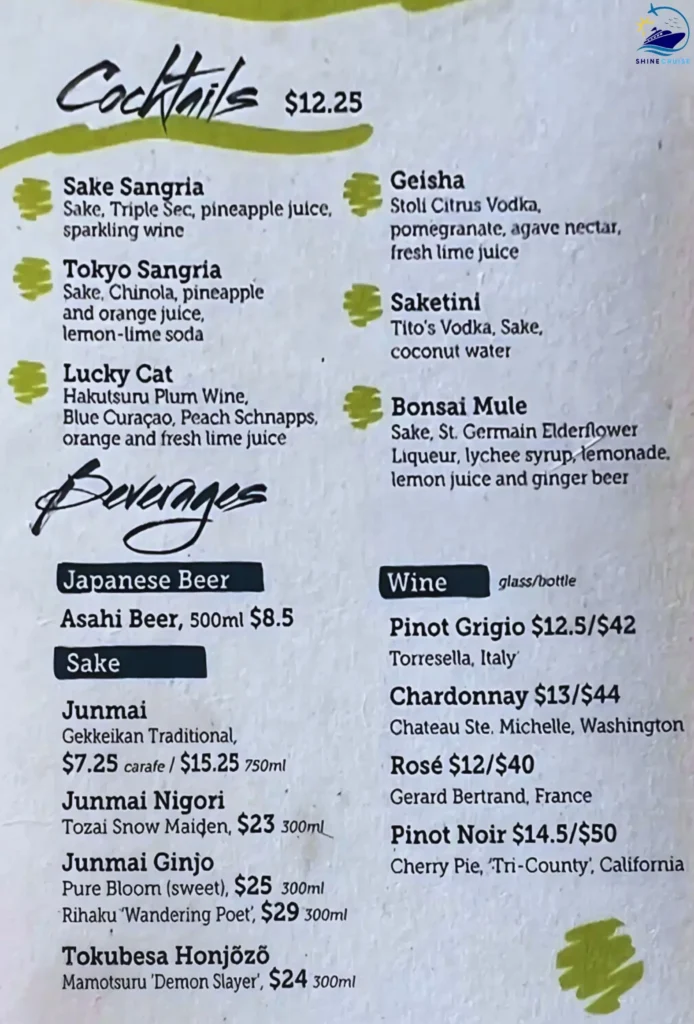 SHINECRUISE

Cocktails $12.25

Sake Sangria
Sake, Triple Sec, pineapple juice, sparkling wine

Tokyo Sangria
Sake, Chinola, pineapple and orange juice, lemon-lime soda

Lucky Cat
Hakutsuru Plum Wine, Blue Curaçao, Peach Schnapps, orange and fresh lime juice

Geisha
Stoli Citrus Vodka, pomegranate, agave nectar, fresh lime juice

Saketini
Tito's Vodka, Sake, coconut water

Bonsai Mule
Sake, St. Germain Elderflower Liqueur, lychee syrup, lemonade, lemon juice and ginger beer

Beverages

Japanese Beer
Asahi Beer, 500ml $8.5

Sake
Junmai
Gekkeikan Traditional, $7.25 carafe / $15.25 750ml
Junmai Nigori
Tozai Snow Maiden, $23 300ml
Junmai Ginjo
Pure Bloom (sweet), $25 300ml
Rihaku 'Wandering Poet', $29 300ml
Tokubesa Honjōzō
Mamotsuru 'Demon Slayer', $24 300ml

Wine glass/bottle
Pinot Grigio $12.5/$42
Torresella, Italy
Chardonnay $13/$44
Chateau Ste. Michelle, Washington
Rosé $12/$40
Gerard Bertrand, France
Pinot Noir $14.5/$50
Cherry Pie, 'Tri-County', California